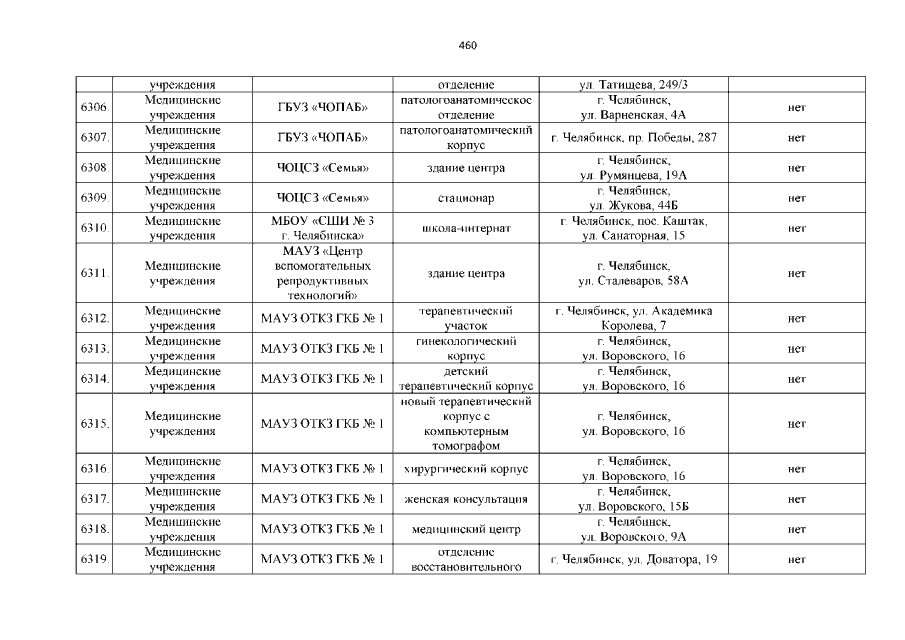 460

|  | учреждения |  | отделение | ул. Татищева, 249/3 |  |
|---|---|---|---|---|---|
| 6306. | Медицинские учреждения | ГБУЗ «ЧОПАБ» | патологоанатомическое отделение | г. Челябинск, ул. Варненская, 4А | нет |
| 6307. | Медицинские учреждения | ГБУЗ «ЧОПАБ» | патологоанатомический корпус | г. Челябинск, пр. Победы, 287 | нет |
| 6308. | Медицинские учреждения | ЧОЦСЗ «Семья» | здание центра | г. Челябинск, ул. Румянцева, 19А | нет |
| 6309. | Медицинские учреждения | ЧОЦСЗ «Семья» | стационар | г. Челябинск, ул. Жукова, 44Б | нет |
| 6310. | Медицинские учреждения | МБОУ «СШИ № 3 г. Челябинска» | школа-интернат | г. Челябинск, пос. Каштак, ул. Санаторная, 15 | нет |
| 6311. | Медицинские учреждения | МАУЗ «Центр вспомогательных репродуктивных технологий» | здание центра | г. Челябинск, ул. Сталеваров, 58А | нет |
| 6312. | Медицинские учреждения | МАУЗ ОТКЗ ГКБ № 1 | терапевтический участок | г. Челябинск, ул. Академика Королева, 7 | нет |
| 6313. | Медицинские учреждения | МАУЗ ОТКЗ ГКБ № 1 | гинекологический корпус | г. Челябинск, ул. Воровского, 16 | нет |
| 6314. | Медицинские учреждения | МАУЗ ОТКЗ ГКБ № 1 | детский терапевтический корпус | г. Челябинск, ул. Воровского, 16 | нет |
| 6315. | Медицинские учреждения | МАУЗ ОТКЗ ГКБ № 1 | новый терапевтический корпус с компьютерным томографом | г. Челябинск, ул. Воровского, 16 | нет |
| 6316. | Медицинские учреждения | МАУЗ ОТКЗ ГКБ № 1 | хирургический корпус | г. Челябинск, ул. Воровского, 16 | нет |
| 6317. | Медицинские учреждения | МАУЗ ОТКЗ ГКБ № 1 | женская консультация | г. Челябинск, ул. Воровского, 15Б | нет |
| 6318. | Медицинские учреждения | МАУЗ ОТКЗ ГКБ № 1 | медицинский центр | г. Челябинск, ул. Воровского, 9А | нет |
| 6319. | Медицинские учреждения | МАУЗ ОТКЗ ГКБ № 1 | отделение восстановительного | г. Челябинск, ул. Доватора, 19 | нет |